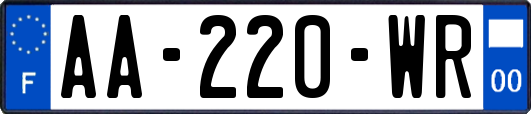 F

AA-220-WR

00